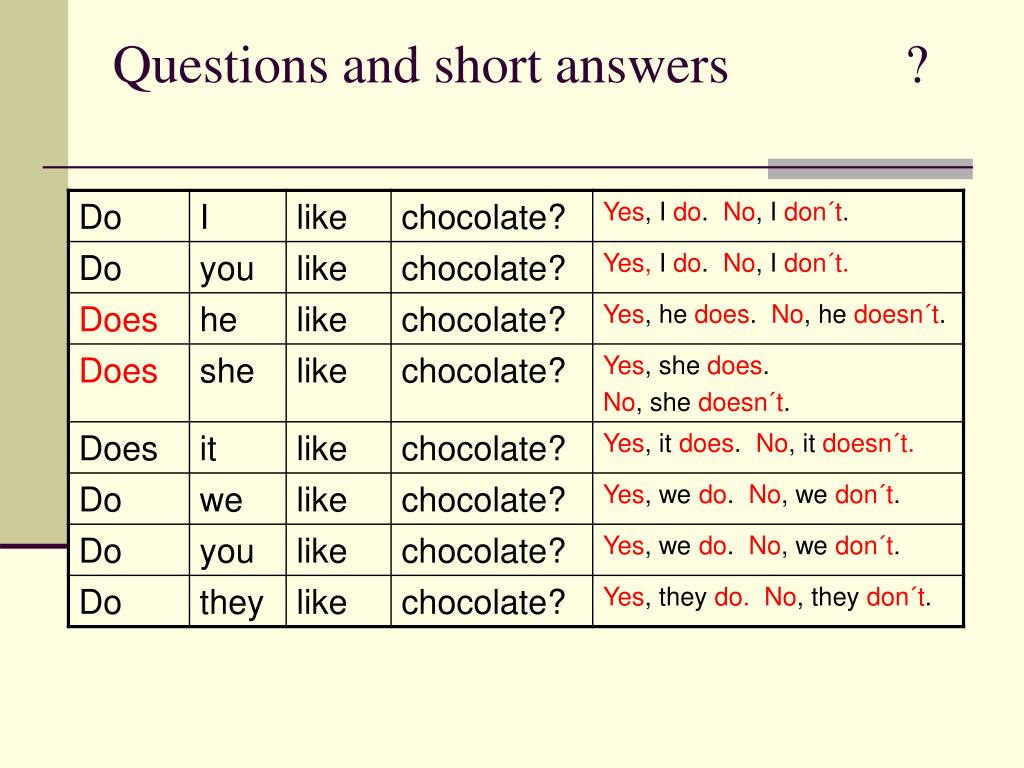 Questions and short answers ?

| Do | I | like | chocolate? | Yes, I do. No, I don´t. |
|---|---|---|---|---|
| Do | you | like | chocolate? | Yes, I do. No, I don´t. |
| Does | he | like | chocolate? | Yes, he does. No, he doesn´t. |
| Does | she | like | chocolate? | Yes, she does. No, she doesn´t. |
| Does | it | like | chocolate? | Yes, it does. No, it doesn´t. |
| Do | we | like | chocolate? | Yes, we do. No, we don´t. |
| Do | you | like | chocolate? | Yes, we do. No, we don´t. |
| Do | they | like | chocolate? | Yes, they do. No, they don´t. |